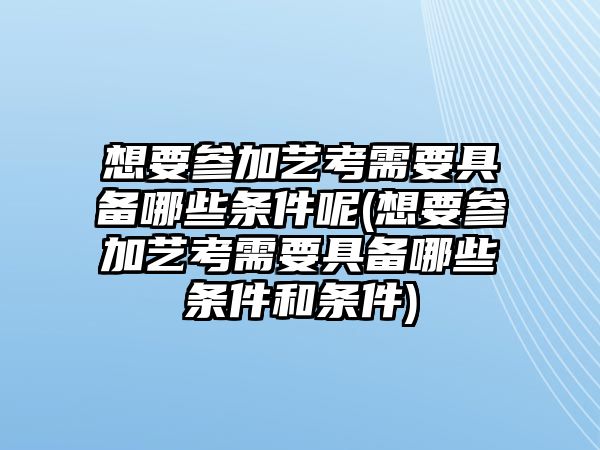 想要参加艺考需要具备哪些条件呢(想要参加艺考需要具备哪些条件和条件)